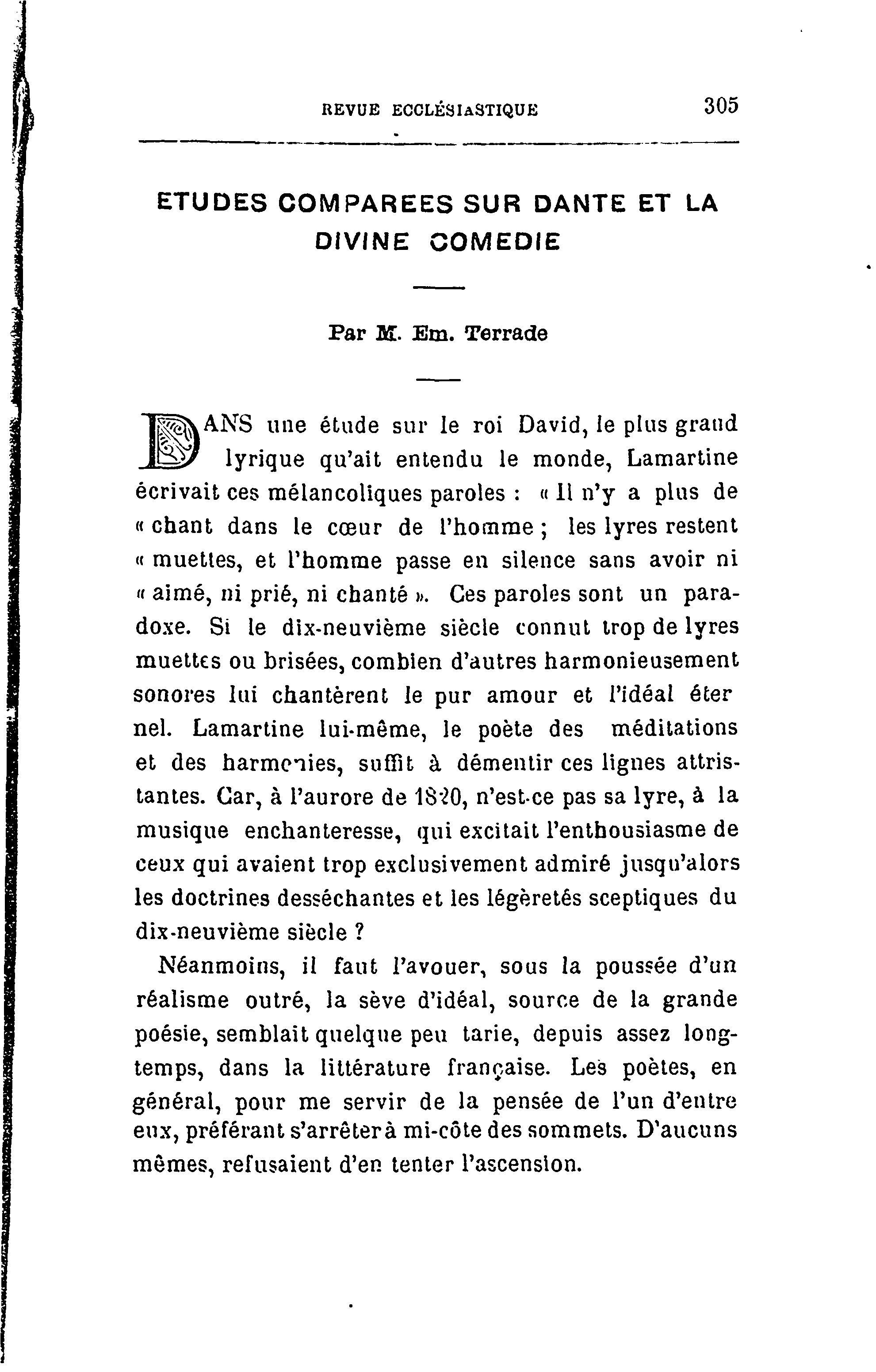 REVUE ECCLÉSIASTIQUE 305

ETUDES COMPAREES SUR DANTE ET LA DIVINE COMEDIE

Par M. Em. Terrade

DANS une étude sur le roi David, le plus grand lyrique qu'ait entendu le monde, Lamartine écrivait ces mélancoliques paroles : « Il n'y a plus de « chant dans le cœur de l'homme ; les lyres restent « muettes, et l'homme passe en silence sans avoir ni « aimé, ni prié, ni chanté ». Ces paroles sont un paradoxe. Si le dix-neuvième siècle connut trop de lyres muettes ou brisées, combien d'autres harmonieusement sonores lui chantèrent le pur amour et l'idéal éter nel. Lamartine lui-même, le poète des méditations et des harmonies, suffit à démentir ces lignes attristantes. Car, à l'aurore de 1820, n'est-ce pas sa lyre, à la musique enchanteresse, qui excitait l'enthousiasme de ceux qui avaient trop exclusivement admiré jusqu'alors les doctrines desséchantes et les légèretés sceptiques du dix-neuvième siècle ?

Néanmoins, il faut l'avouer, sous la poussée d'un réalisme outré, la sève d'idéal, source de la grande poésie, semblait quelque peu tarie, depuis assez longtemps, dans la littérature française. Les poètes, en général, pour me servir de la pensée de l'un d'entre eux, préférant s'arrêter à mi-côte des sommets. D'aucuns mêmes, refusaient d'en tenter l'ascension.